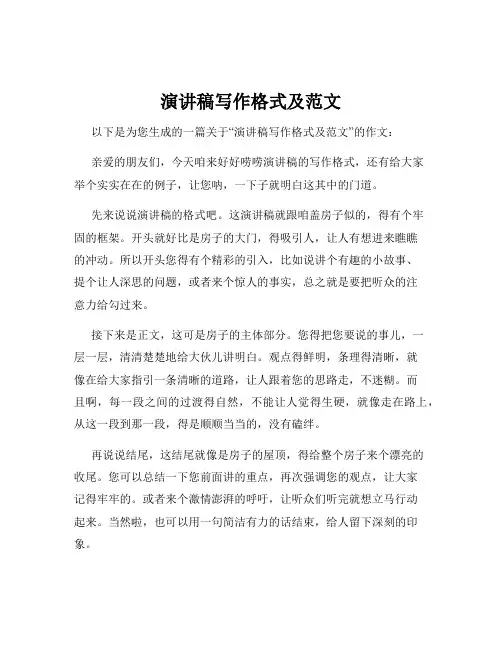 演讲稿写作格式及范文

以下是为您生成的一篇关于“演讲稿写作格式及范文”的作文：

亲爱的朋友们，今天咱来好好唠唠演讲稿的写作格式，还有给大家举个实实在在的例子，让您呐，一下子就明白这其中的门道。

先来说说演讲稿的格式吧。这演讲稿就跟咱盖房子似的，得有个牢固的框架。开头就好比是房子的大门，得吸引人，让人有想进来瞧瞧的冲动。所以开头您得有个精彩的引入，比如说讲个有趣的小故事、提个让人深思的问题，或者来个惊人的事实，总之就是要把听众的注意力给勾过来。

接下来是正文，这可是房子的主体部分。您得把您要说的事儿，一层一层，清清楚楚地给大伙儿讲明白。观点得鲜明，条理得清晰，就像在给大家指引一条清晰的道路，让人跟着您的思路走，不迷糊。而且啊，每一段之间的过渡得自然，不能让人觉得生硬，就像走在路上，从这一段到那一段，得是顺顺当当的，没有磕绊。

再说说结尾，这结尾就像是房子的屋顶，得给整个房子来个漂亮的收尾。您可以总结一下您前面讲的重点，再次强调您的观点，让大家记得牢牢的。或者来个激情澎湃的呼吁，让听众们听完就想立马行动起来。当然啦，也可以用一句简洁有力的话结束，给人留下深刻的印象。